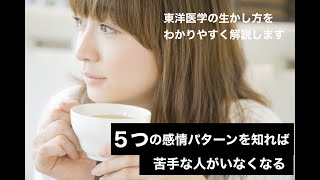 東洋医学の生かし方を
わかりやすく解説します

５つの感情パターンを知れば
苦手な人がいなくなる